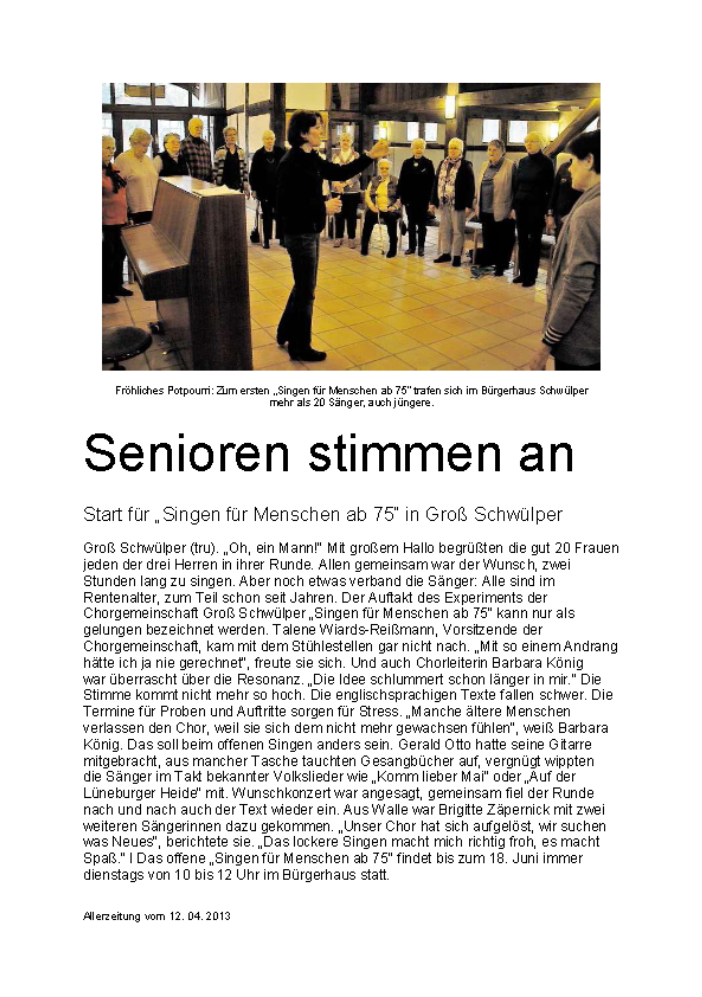 Fröhliches Potpourri: Zum ersten „Singen für Menschen ab 75" trafen sich im Bürgerhaus Schwülper mehr als 20 Sänger, auch jüngere.

Senioren stimmen an

Start für „Singen für Menschen ab 75" in Groß Schwülper

Groß Schwülper (tru). „Oh, ein Mann!" Mit großem Hallo begrüßten die gut 20 Frauen jeden der drei Herren in ihrer Runde. Allen gemeinsam war der Wunsch, zwei Stunden lang zu singen. Aber noch etwas verband die Sänger: Alle sind im Rentenalter, zum Teil schon seit Jahren. Der Auftakt des Experiments der Chorgemeinschaft Groß Schwülper „Singen für Menschen ab 75" kann nur als gelungen bezeichnet werden. Talene Wiards-Reißmann, Vorsitzende der Chorgemeinschaft, kam mit dem Stühlestellen gar nicht nach. „Mit so einem Andrang hätte ich ja nie gerechnet", freute sie sich. Und auch Chorleiterin Barbara König war überrascht über die Resonanz. „Die Idee schlummert schon länger in mir." Die Stimme kommt nicht mehr so hoch. Die englischsprachigen Texte fallen schwer. Die Termine für Proben und Auftritte sorgen für Stress. „Manche ältere Menschen verlassen den Chor, weil sie sich dem nicht mehr gewachsen fühlen", weiß Barbara König. Das soll beim offenen Singen anders sein. Gerald Otto hatte seine Gitarre mitgebracht, aus mancher Tasche tauchten Gesangbücher auf, vergnügt wippten die Sänger im Takt bekannter Volkslieder wie „Komm lieber Mai" oder „Auf der Lüneburger Heide" mit. Wunschkonzert war angesagt, gemeinsam fiel der Runde nach und nach auch der Text wieder ein. Aus Walle war Brigitte Zäpernick mit zwei weiteren Sängerinnen dazu gekommen. „Unser Chor hat sich aufgelöst, wir suchen was Neues", berichtete sie. „Das lockere Singen macht mich richtig froh, es macht Spaß." I Das offene „Singen für Menschen ab 75" findet bis zum 18. Juni immer dienstags von 10 bis 12 Uhr im Bürgerhaus statt.

Allerzeitung vom 12. 04. 2013